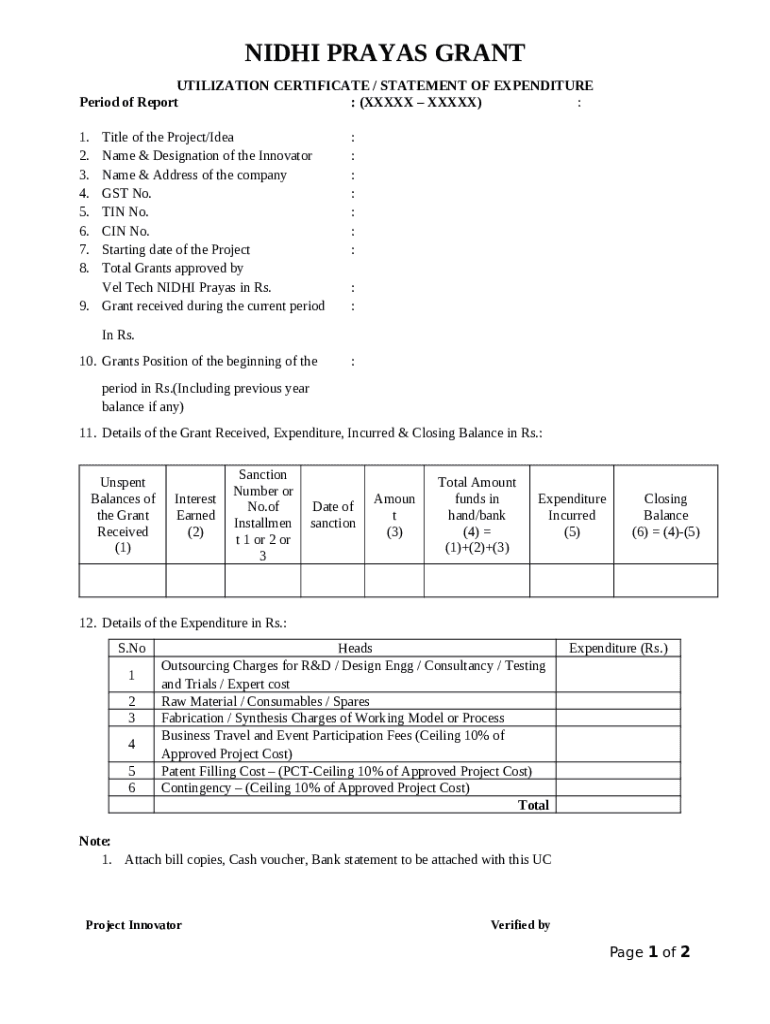 NIDHI PRAYAS GRANT

UTILIZATION CERTIFICATE / STATEMENT OF EXPENDITURE

Period of Report : (XXXXX – XXXXX) :

1. Title of the Project/Idea :
2. Name & Designation of the Innovator :
3. Name & Address of the company :
4. GST No. :
5. TIN No. :
6. CIN No. :
7. Starting date of the Project :
8. Total Grants approved by Vel Tech NIDHI Prayas in Rs. :
9. Grant received during the current period :

In Rs.

10. Grants Position of the beginning of the :

period in Rs.(Including previous year balance if any)

11. Details of the Grant Received, Expenditure, Incurred & Closing Balance in Rs.:

| Unspent Balances of the Grant Received (1) | Interest Earned (2) | Sanction Number or No.of Installment 1 or 2 or 3 | Date of sanction | Amount (3) | Total Amount funds in hand/bank (4) = (1)+(2)+(3) | Expenditure Incurred (5) | Closing Balance (6) = (4)-(5) |
|---|---|---|---|---|---|---|---|
| | | | | | | | |

12. Details of the Expenditure in Rs.:

| S.No | Heads | Expenditure (Rs.) |
|---|---|---|
| 1 | Outsourcing Charges for R&D / Design Engg / Consultancy / Testing and Trials / Expert cost | |
| 2 | Raw Material / Consumables / Spares | |
| 3 | Fabrication / Synthesis Charges of Working Model or Process | |
| 4 | Business Travel and Event Participation Fees (Ceiling 10% of Approved Project Cost) | |
| 5 | Patent Filling Cost – (PCT-Ceiling 10% of Approved Project Cost) | |
| 6 | Contingency – (Ceiling 10% of Approved Project Cost) | |
| | Total | |

Note:
1. Attach bill copies, Cash voucher, Bank statement to be attached with this UC

Project Innovator

Verified by

Page 1 of 2